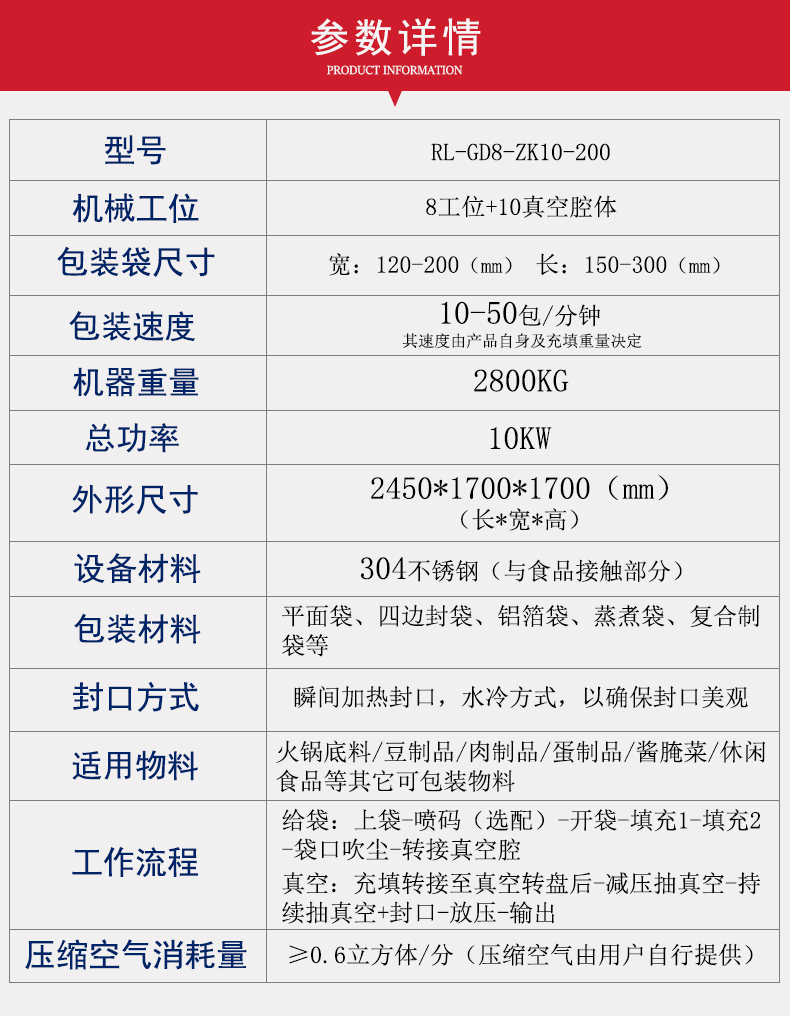 参数详情
PRODUCT INFORMATION

| 型号 | RL-GD8-ZK10-200 |
|---|---|
| 机械工位 | 8工位+10真空腔体 |
| 包装袋尺寸 | 宽：120-200（mm） 长：150-300（mm） |
| 包装速度 | 10-50包/分钟 其速度由产品自身及充填重量决定 |
| 机器重量 | 2800KG |
| 总功率 | 10KW |
| 外形尺寸 | 2450\*1700\*1700（mm）（长\*宽\*高） |
| 设备材料 | 304不锈钢（与食品接触部分） |
| 包装材料 | 平面袋、四边封袋、铝箔袋、蒸煮袋、复合制袋等 |
| 封口方式 | 瞬间加热封口，水冷方式，以确保封口美观 |
| 适用物料 | 火锅底料/豆制品/肉制品/蛋制品/酱腌菜/休闲食品等其它可包装物料 |
| 工作流程 | 给袋：上袋-喷码（选配）-开袋-填充1-填充2-袋口吹尘-转接真空腔 真空：充填转接至真空转盘后-减压抽真空-持续抽真空+封口-放压-输出 |
| 压缩空气消耗量 | ≥0.6立方体/分（压缩空气由用户自行提供） |